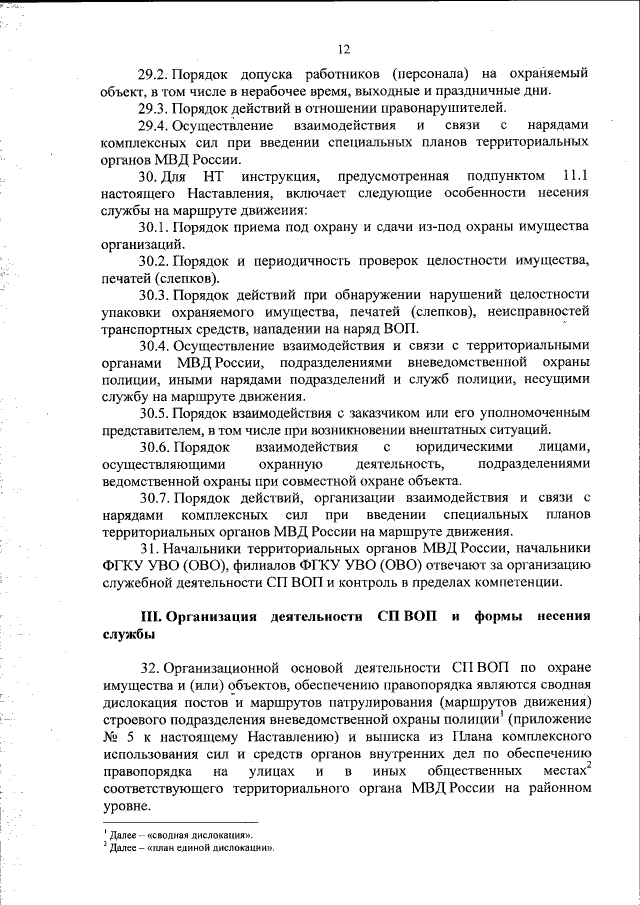 12

29.2. Порядок допуска работников (персонала) на охраняемый объект, в том числе в нерабочее время, выходные и праздничные дни.

29.3. Порядок действий в отношении правонарушителей.

29.4. Осуществление взаимодействия и связи с нарядами комплексных сил при введении специальных планов территориальных органов МВД России.

30. Для НТ инструкция, предусмотренная подпунктом 11.1 настоящего Наставления, включает следующие особенности несения службы на маршруте движения:

30.1. Порядок приема под охрану и сдачи из-под охраны имущества организаций.

30.2. Порядок и периодичность проверок целостности имущества, печатей (слепков).

30.3. Порядок действий при обнаружении нарушений целостности упаковки охраняемого имущества, печатей (слепков), неисправностей транспортных средств, нападении на наряд ВОП.

30.4. Осуществление взаимодействия и связи с территориальными органами МВД России, подразделениями вневедомственной охраны полиции, иными нарядами подразделений и служб полиции, несущими службу на маршруте движения.

30.5. Порядок взаимодействия с заказчиком или его уполномоченным представителем, в том числе при возникновении внештатных ситуаций.

30.6. Порядок взаимодействия с юридическими лицами, осуществляющими охранную деятельность, подразделениями ведомственной охраны при совместной охране объекта.

30.7. Порядок действий, организации взаимодействия и связи с нарядами комплексных сил при введении специальных планов территориальных органов МВД России на маршруте движения.

31. Начальники территориальных органов МВД России, начальники ФГКУ УВО (ОВО), филиалов ФГКУ УВО (ОВО) отвечают за организацию служебной деятельности СП ВОП и контроль в пределах компетенции.

III. Организация деятельности СП ВОП и формы несения службы

32. Организационной основой деятельности СП ВОП по охране имущества и (или) объектов, обеспечению правопорядка являются сводная дислокация постов и маршрутов патрулирования (маршрутов движения) строевого подразделения вневедомственной охраны полиции$^1$ (приложение № 5 к настоящему Наставлению) и выписка из Плана комплексного использования сил и средств органов внутренних дел по обеспечению правопорядка на улицах и в иных общественных местах$^2$ соответствующего территориального органа МВД России на районном уровне.

$^1$ Далее – «сводная дислокация».
$^2$ Далее – «план единой дислокации».